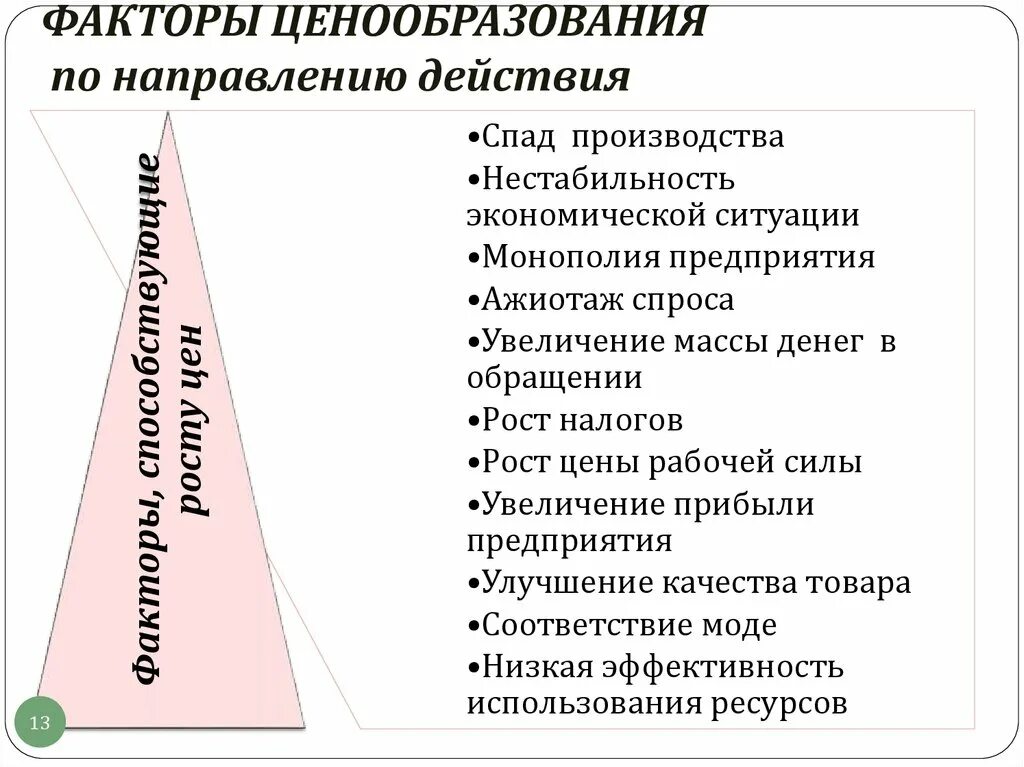 ФАКТОРЫ ЦЕНООБРАЗОВАНИЯ
по направлению действия

Факторы, способствующие росту цен

•Спад производства
•Нестабильность экономической ситуации
•Монополия предприятия
•Ажиотаж спроса
•Увеличение массы денег в обращении
•Рост налогов
•Рост цены рабочей силы
•Увеличение прибыли предприятия
•Улучшение качества товара
•Соответствие моде
•Низкая эффективность использования ресурсов

13